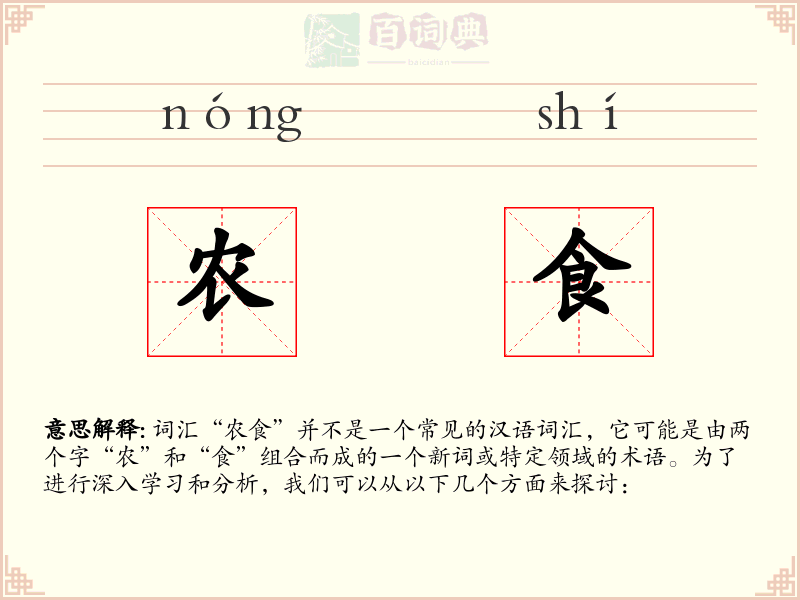 百词典
baicidian

nóng shí

农 食

意思解释: 词汇“农食”并不是一个常见的汉语词汇，它可能是由两个字“农”和“食”组合而成的一个新词或特定领域的术语。为了进行深入学习和分析，我们可以从以下几个方面来探讨：